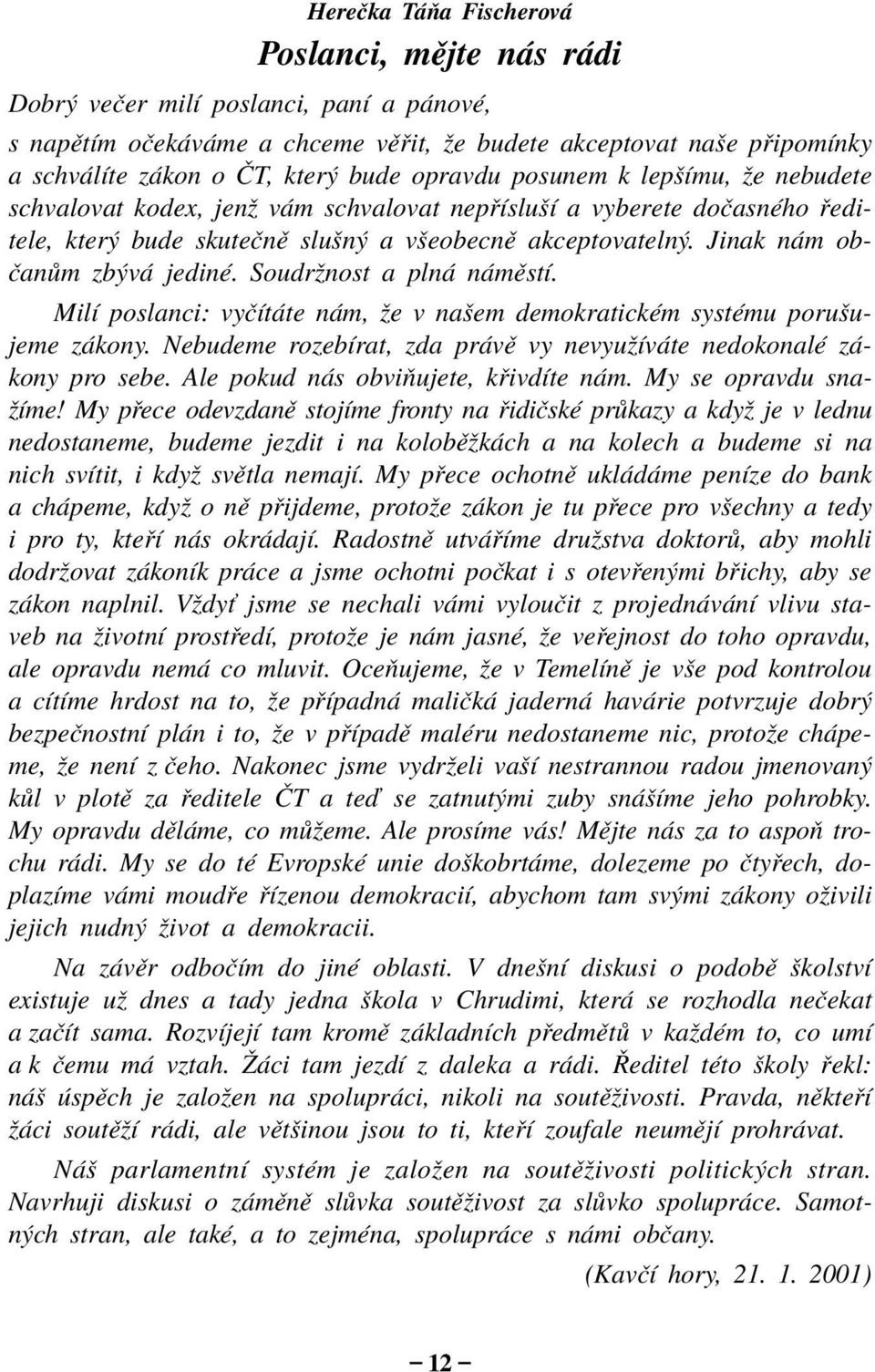 Herečka Táňa Fischerová

Poslanci, mějte nás rádi

Dobrý večer milí poslanci, paní a pánové,

s napětím očekáváme a chceme věřit, že budete akceptovat naše připomínky a schválíte zákon o ČT, který bude opravdu posunem k lepšímu, že nebudete schvalovat kodex, jenž vám schvalovat nepřísluší a vyberete dočasného ředitele, který bude skutečně slušný a všeobecně akceptovatelný. Jinak nám občanům zbývá jediné. Soudržnost a plná náměstí.

Milí poslanci: vyčítáte nám, že v našem demokratickém systému porušujeme zákony. Nebudeme rozebírat, zda právě vy nevyužíváte nedokonalé zákony pro sebe. Ale pokud nás obviňujete, křivdíte nám. My se opravdu snažíme! My přece odevzdaně stojíme fronty na řidičské průkazy a když je v lednu nedostaneme, budeme jezdit i na koloběžkách a na kolech a budeme si na nich svítit, i když světla nemají. My přece ochotně ukládáme peníze do bank a chápeme, když o ně přijdeme, protože zákon je tu přece pro všechny a tedy i pro ty, kteří nás okrádají. Radostně utváříme družstva doktorů, aby mohli dodržovat zákoník práce a jsme ochotni počkat i s otevřenými břichy, aby se zákon naplnil. Vždyť jsme se nechali vámi vyloučit z projednávání vlivu staveb na životní prostředí, protože je nám jasné, že veřejnost do toho opravdu, ale opravdu nemá co mluvit. Oceňujeme, že v Temelíně je vše pod kontrolou a cítíme hrdost na to, že případná maličká jaderná havárie potvrzuje dobrý bezpečnostní plán i to, že v případě maléru nedostaneme nic, protože chápeme, že není z čeho. Nakonec jsme vydrželi vaší nestrannou radou jmenovaný kůl v plotě za ředitele ČT a teď se zatnutými zuby snášíme jeho pohrobky. My opravdu děláme, co můžeme. Ale prosíme vás! Mějte nás za to aspoň trochu rádi. My se do té Evropské unie doškobrtáme, dolezeme po čtyřech, doplazíme vámi moudře řízenou demokracií, abychom tam svými zákony oživili jejich nudný život a demokracii.

Na závěr odbočím do jiné oblasti. V dnešní diskusi o podobě školství existuje už dnes a tady jedna škola v Chrudimi, která se rozhodla nečekat a začít sama. Rozvíjejí tam kromě základních předmětů v každém to, co umí a k čemu má vztah. Žáci tam jezdí z daleka a rádi. Ředitel této školy řekl: náš úspěch je založen na spolupráci, nikoli na soutěživosti. Pravda, někteří žáci soutěží rádi, ale většinou jsou to ti, kteří zoufale neumějí prohrávat.

Náš parlamentní systém je založen na soutěživosti politických stran. Navrhuji diskusi o záměně slůvka soutěživost za slůvko spolupráce. Samotných stran, ale také, a to zejména, spolupráce s námi občany.

(Kavčí hory, 21. 1. 2001)

– 12 –